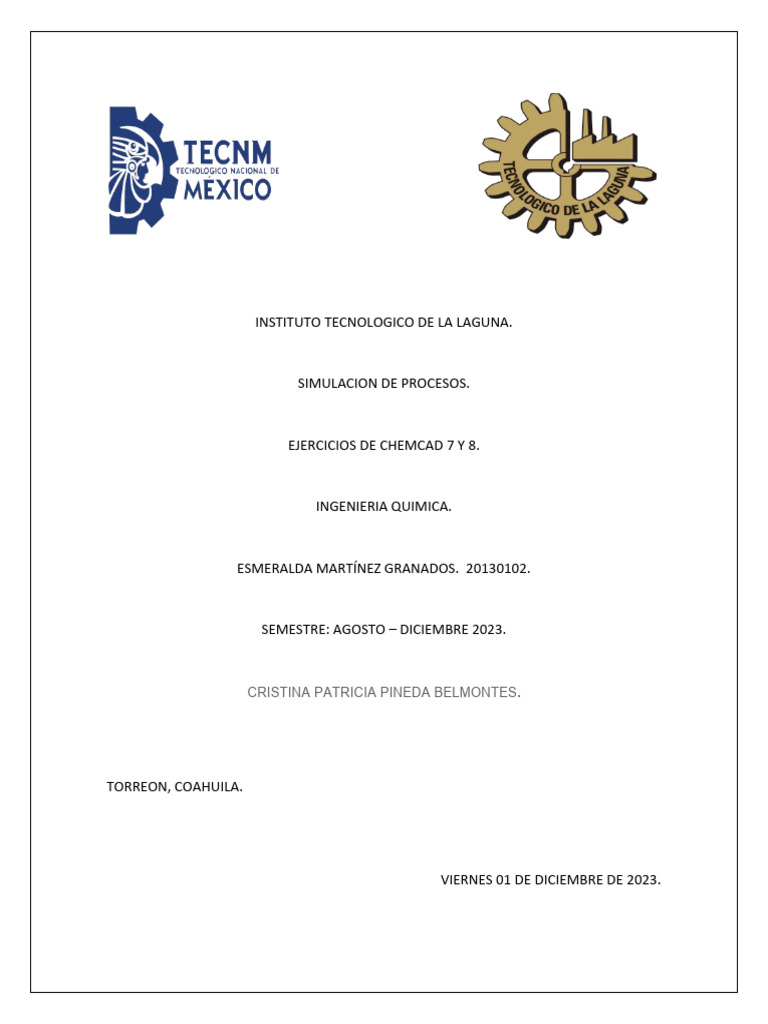 TECNM
TECNOLOGICO NACIONAL DE
MEXICO

TECNOLOGICO DE LA LAGUNA

INSTITUTO TECNOLOGICO DE LA LAGUNA.

SIMULACION DE PROCESOS.

EJERCICIOS DE CHEMCAD 7 Y 8.

INGENIERIA QUIMICA.

ESMERALDA MARTÍNEZ GRANADOS. 20130102.

SEMESTRE: AGOSTO – DICIEMBRE 2023.

CRISTINA PATRICIA PINEDA BELMONTES.

TORREON, COAHUILA.

VIERNES 01 DE DICIEMBRE DE 2023.